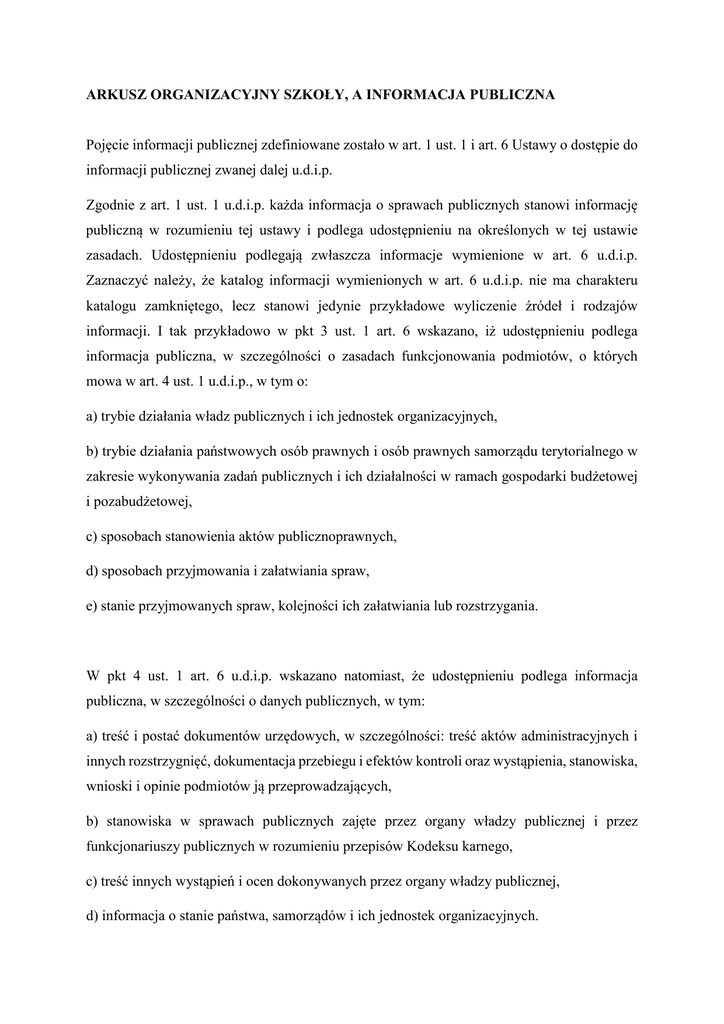 ARKUSZ ORGANIZACYJNY SZKOŁY, A INFORMACJA PUBLICZNA

Pojęcie informacji publicznej zdefiniowane zostało w art. 1 ust. 1 i art. 6 Ustawy o dostępie do informacji publicznej zwanej dalej u.d.i.p.

Zgodnie z art. 1 ust. 1 u.d.i.p. każda informacja o sprawach publicznych stanowi informację publiczną w rozumieniu tej ustawy i podlega udostępnieniu na określonych w tej ustawie zasadach. Udostępnieniu podlegają zwłaszcza informacje wymienione w art. 6 u.d.i.p. Zaznaczyć należy, że katalog informacji wymienionych w art. 6 u.d.i.p. nie ma charakteru katalogu zamkniętego, lecz stanowi jedynie przykładowe wyliczenie źródeł i rodzajów informacji. I tak przykładowo w pkt 3 ust. 1 art. 6 wskazano, iż udostępnieniu podlega informacja publiczna, w szczególności o zasadach funkcjonowania podmiotów, o których mowa w art. 4 ust. 1 u.d.i.p., w tym o:

a) trybie działania władz publicznych i ich jednostek organizacyjnych,

b) trybie działania państwowych osób prawnych i osób prawnych samorządu terytorialnego w zakresie wykonywania zadań publicznych i ich działalności w ramach gospodarki budżetowej i pozabudżetowej,

c) sposobach stanowienia aktów publicznoprawnych,

d) sposobach przyjmowania i załatwiania spraw,

e) stanie przyjmowanych spraw, kolejności ich załatwiania lub rozstrzygania.

W pkt 4 ust. 1 art. 6 u.d.i.p. wskazano natomiast, że udostępnieniu podlega informacja publiczna, w szczególności o danych publicznych, w tym:

a) treść i postać dokumentów urzędowych, w szczególności: treść aktów administracyjnych i innych rozstrzygnięć, dokumentacja przebiegu i efektów kontroli oraz wystąpienia, stanowiska, wnioski i opinie podmiotów ją przeprowadzających,

b) stanowiska w sprawach publicznych zajęte przez organy władzy publicznej i przez funkcjonariuszy publicznych w rozumieniu przepisów Kodeksu karnego,

c) treść innych wystąpień i ocen dokonywanych przez organy władzy publicznej,

d) informacja o stanie państwa, samorządów i ich jednostek organizacyjnych.